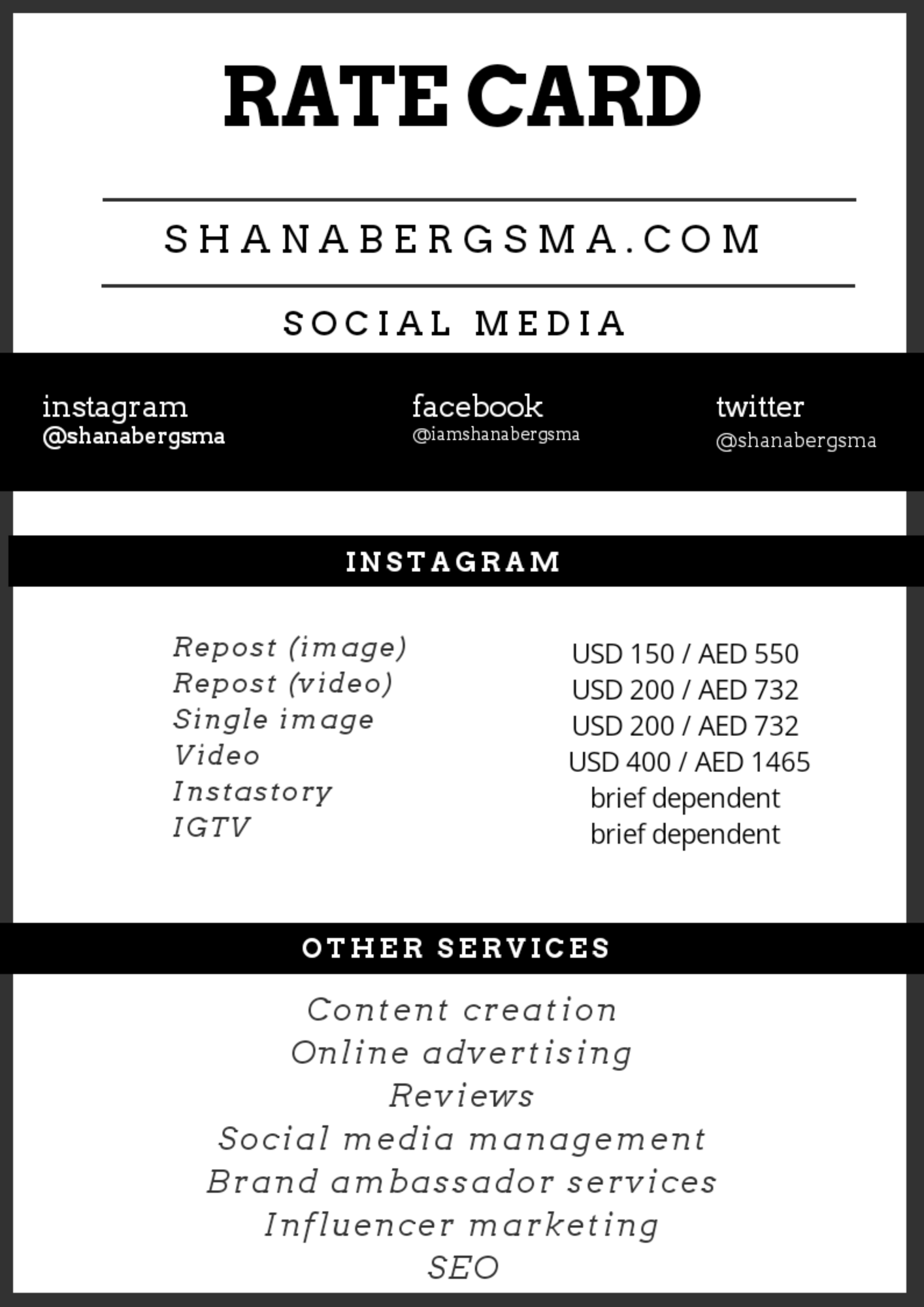 RATE CARD

SHANABERGSMA.COM

SOCIAL MEDIA

instagram
@shanabergsma

facebook
@iamshanabergsma

twitter
@shanabergsma

INSTAGRAM

Repost (image)
Repost (video)
Single image
Video
Instastory
IGTV

USD 150 / AED 550
USD 200 / AED 732
USD 200 / AED 732
USD 400 / AED 1465
brief dependent
brief dependent

OTHER SERVICES

Content creation
Online advertising
Reviews
Social media management
Brand ambassador services
Influencer marketing
SEO